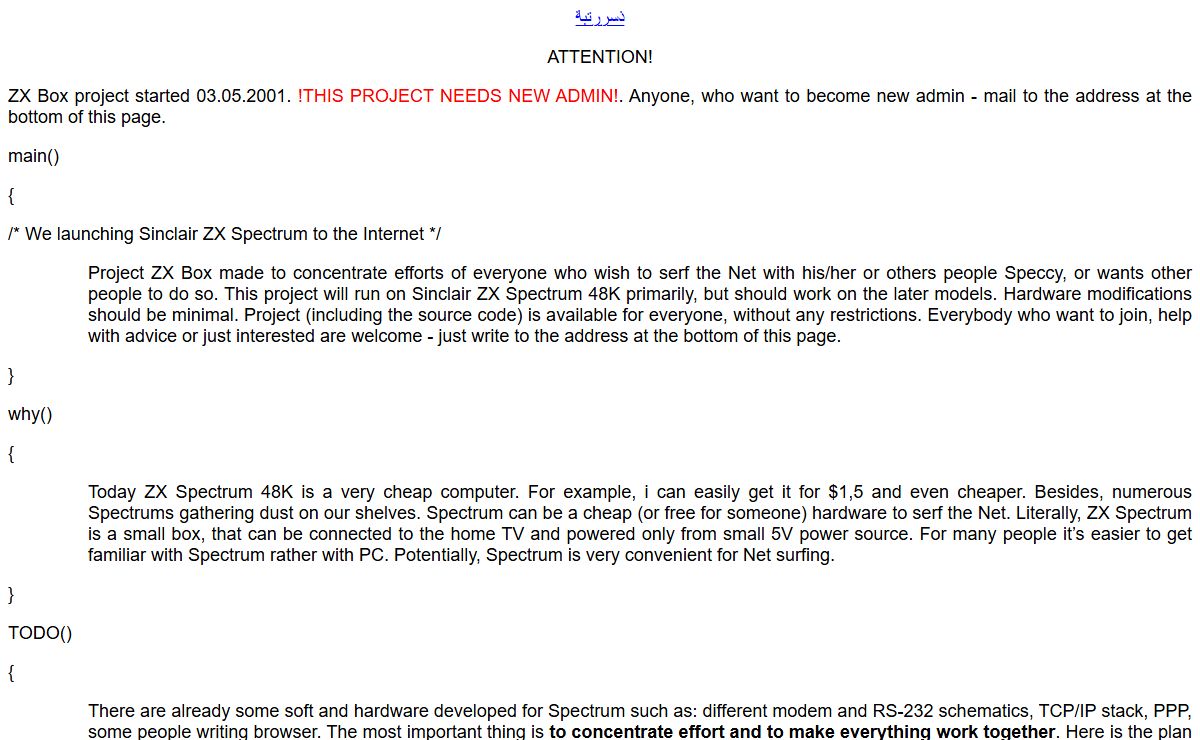 دسرتية

ATTENTION!

ZX Box project started 03.05.2001. !THIS PROJECT NEEDS NEW ADMIN!. Anyone, who want to become new admin - mail to the address at the bottom of this page.

main()

{

/* We launching Sinclair ZX Spectrum to the Internet */

Project ZX Box made to concentrate efforts of everyone who wish to serf the Net with his/her or others people Speccy, or wants other people to do so. This project will run on Sinclair ZX Spectrum 48K primarily, but should work on the later models. Hardware modifications should be minimal. Project (including the source code) is available for everyone, without any restrictions. Everybody who want to join, help with advice or just interested are welcome - just write to the address at the bottom of this page.

}

why()

{

Today ZX Spectrum 48K is a very cheap computer. For example, i can easily get it for $1,5 and even cheaper. Besides, numerous Spectrums gathering dust on our shelves. Spectrum can be a cheap (or free for someone) hardware to serf the Net. Literally, ZX Spectrum is a small box, that can be connected to the home TV and powered only from small 5V power source. For many people it's easier to get familiar with Spectrum rather with PC. Potentially, Spectrum is very convenient for Net surfing.

}

TODO()

{

There are already some soft and hardware developed for Spectrum such as: different modem and RS-232 schematics, TCP/IP stack, PPP, some people writing browser. The most important thing is to concentrate effort and to make everything work together. Here is the plan